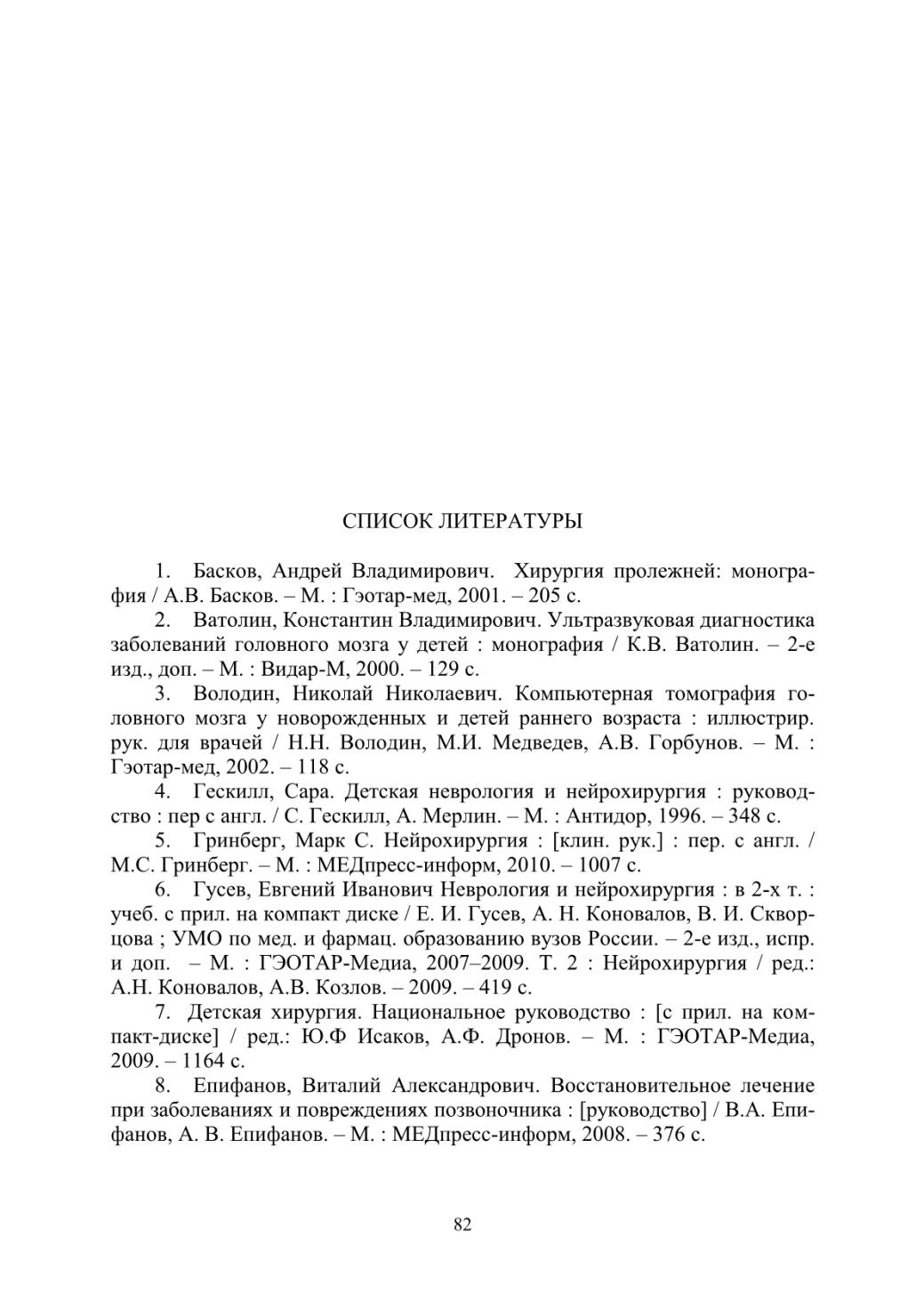 СПИСОК ЛИТЕРАТУРЫ

1. Басков, Андрей Владимирович. Хирургия пролежней: монография / А.В. Басков. – М. : Гэотар-мед, 2001. – 205 с.

2. Ватолин, Константин Владимирович. Ультразвуковая диагностика заболеваний головного мозга у детей : монография / К.В. Ватолин. – 2-е изд., доп. – М. : Видар-М, 2000. – 129 с.

3. Володин, Николай Николаевич. Компьютерная томография головного мозга у новорожденных и детей раннего возраста : иллюстрир. рук. для врачей / Н.Н. Володин, М.И. Медведев, А.В. Горбунов. – М. : Гэотар-мед, 2002. – 118 с.

4. Гескилл, Сара. Детская неврология и нейрохирургия : руководство : пер с англ. / С. Гескилл, А. Мерлин. – М. : Антидор, 1996. – 348 с.

5. Гринберг, Марк С. Нейрохирургия : [клин. рук.] : пер. с англ. / М.С. Гринберг. – М. : МЕДпресс-информ, 2010. – 1007 с.

6. Гусев, Евгений Иванович Неврология и нейрохирургия : в 2-х т. : учеб. с прил. на компакт диске / Е. И. Гусев, А. Н. Коновалов, В. И. Скворцова ; УМО по мед. и фармац. образованию вузов России. – 2-е изд., испр. и доп. – М. : ГЭОТАР-Медиа, 2007–2009. Т. 2 : Нейрохирургия / ред.: А.Н. Коновалов, А.В. Козлов. – 2009. – 419 с.

7. Детская хирургия. Национальное руководство : [с прил. на компакт-диске] / ред.: Ю.Ф Исаков, А.Ф. Дронов. – М. : ГЭОТАР-Медиа, 2009. – 1164 с.

8. Епифанов, Виталий Александрович. Восстановительное лечение при заболеваниях и повреждениях позвоночника : [руководство] / В.А. Епифанов, А. В. Епифанов. – М. : МЕДпресс-информ, 2008. – 376 с.

82